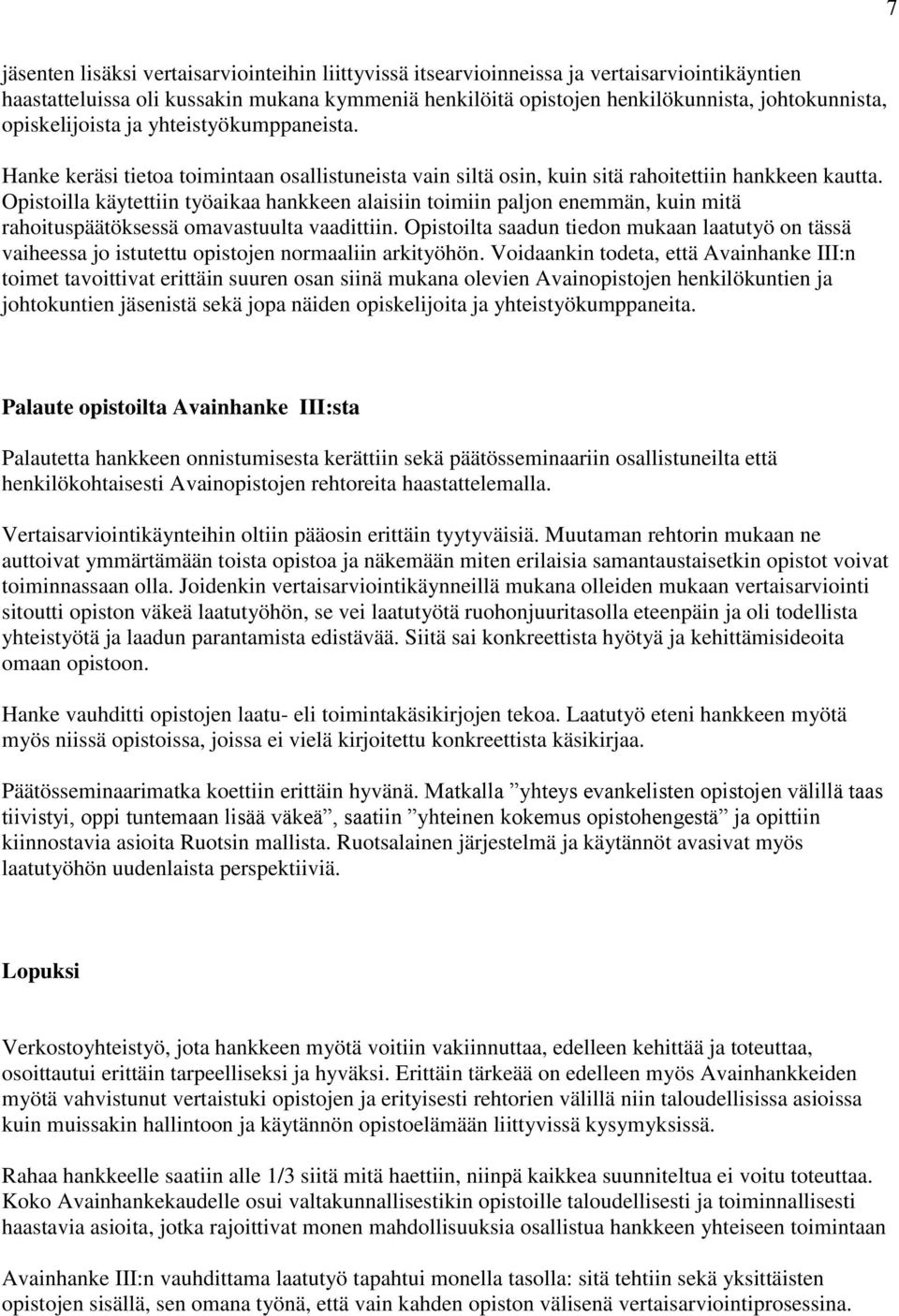 7

jäsenten lisäksi vertaisarviointeihin liittyvissä itsearvioinneissa ja vertaisarviointikäyntien haastatteluissa oli kussakin mukana kymmeniä henkilöitä opistojen henkilökunnista, johtokunnista, opiskelijoista ja yhteistyökumppaneista.

Hanke keräsi tietoa toimintaan osallistuneista vain siltä osin, kuin sitä rahoitettiin hankkeen kautta. Opistoilla käytettiin työaikaa hankkeen alaisiin toimiin paljon enemmän, kuin mitä rahoituspäätöksessä omavastuulta vaadittiin. Opistoilta saadun tiedon mukaan laatutyö on tässä vaiheessa jo istutettu opistojen normaaliin arkityöhön. Voidaankin todeta, että Avainhanke III:n toimet tavoittivat erittäin suuren osan siinä mukana olevien Avainopistojen henkilökuntien ja johtokuntien jäsenistä sekä jopa näiden opiskelijoita ja yhteistyökumppaneita.

Palaute opistoilta Avainhanke III:sta

Palautetta hankkeen onnistumisesta kerättiin sekä päätösseminaariin osallistuneilta että henkilökohtaisesti Avainopistojen rehtoreita haastattelemalla.

Vertaisarviointikäynteihin oltiin pääosin erittäin tyytyväisiä. Muutaman rehtorin mukaan ne auttoivat ymmärtämään toista opistoa ja näkemään miten erilaisia samantaustaisetkin opistot voivat toiminnassaan olla. Joidenkin vertaisarviointikäynneillä mukana olleiden mukaan vertaisarviointi sitoutti opiston väkeä laatutyöhön, se vei laatutyötä ruohonjuuritasolla eteenpäin ja oli todellista yhteistyötä ja laadun parantamista edistävää. Siitä sai konkreettista hyötyä ja kehittämisideoita omaan opistoon.

Hanke vauhditti opistojen laatu- eli toimintakäsikirjojen tekoa. Laatutyö eteni hankkeen myötä myös niissä opistoissa, joissa ei vielä kirjoitettu konkreettista käsikirjaa.

Päätösseminaarimatka koettiin erittäin hyvänä. Matkalla ”yhteys evankelisten opistojen välillä taas tiivistyi, oppi tuntemaan lisää väkeä”, saatiin ”yhteinen kokemus opistohengestä” ja opittiin kiinnostavia asioita Ruotsin mallista. Ruotsalainen järjestelmä ja käytännöt avasivat myös laatutyöhön uudenlaista perspektiiviä.

Lopuksi

Verkostoyhteistyö, jota hankkeen myötä voitiin vakiinnuttaa, edelleen kehittää ja toteuttaa, osoittautui erittäin tarpeelliseksi ja hyväksi. Erittäin tärkeää on edelleen myös Avainhankkeiden myötä vahvistunut vertaistuki opistojen ja erityisesti rehtorien välillä niin taloudellisissa asioissa kuin muissakin hallintoon ja käytännön opistoelämään liittyvissä kysymyksissä.

Rahaa hankkeelle saatiin alle 1/3 siitä mitä haettiin, niinpä kaikkea suunniteltua ei voitu toteuttaa. Koko Avainhankekaudelle osui valtakunnallisestikin opistoille taloudellisesti ja toiminnallisesti haastavia asioita, jotka rajoittivat monen mahdollisuuksia osallistua hankkeen yhteiseen toimintaan

Avainhanke III:n vauhdittama laatutyö tapahtui monella tasolla: sitä tehtiin sekä yksittäisten opistojen sisällä, sen omana työnä, että vain kahden opiston välisenä vertaisarviointiprosessina.